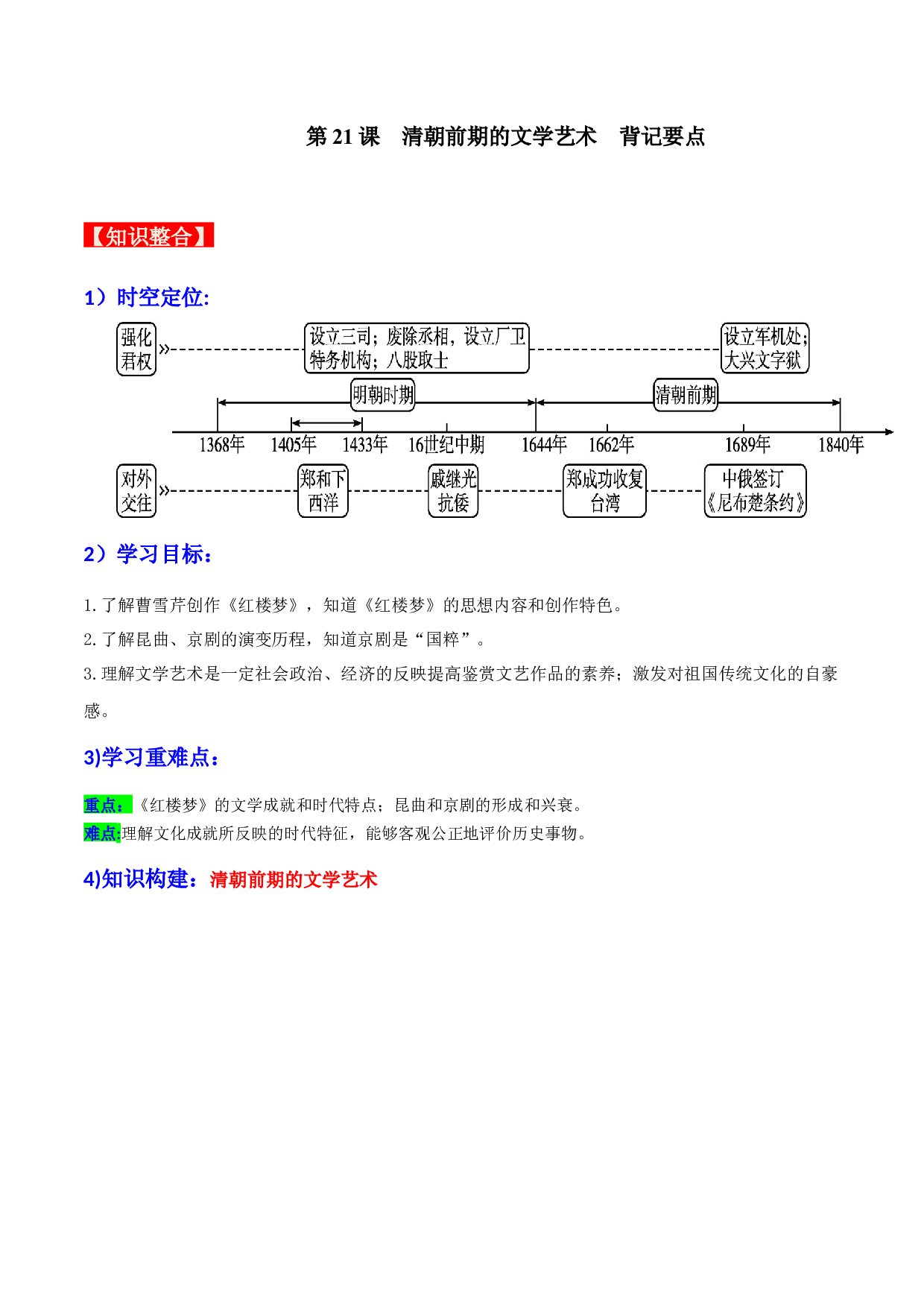 第21课 清朝前期的文学艺术 背记要点

【知识整合】

1）时空定位:

强化君权

设立三司；废除丞相，设立厂卫特务机构；八股取士

设立军机处；大兴文字狱

明朝时期

清朝前期

1368年 1405年 1433年 16世纪中期 1644年 1662年 1689年 1840年

对外交往

郑和下西洋

戚继光抗倭

郑成功收复台湾

中俄签订《尼布楚条约》

2）学习目标：

1.了解曹雪芹创作《红楼梦》，知道《红楼梦》的思想内容和创作特色。

2.了解昆曲、京剧的演变历程，知道京剧是“国粹”。

3.理解文学艺术是一定社会政治、经济的反映提高鉴赏文艺作品的素养；激发对祖国传统文化的自豪感。

3)学习重难点：

重点：《红楼梦》的文学成就和时代特点；昆曲和京剧的形成和兴衰。

难点:理解文化成就所反映的时代特征，能够客观公正地评价历史事物。

4)知识构建：清朝前期的文学艺术